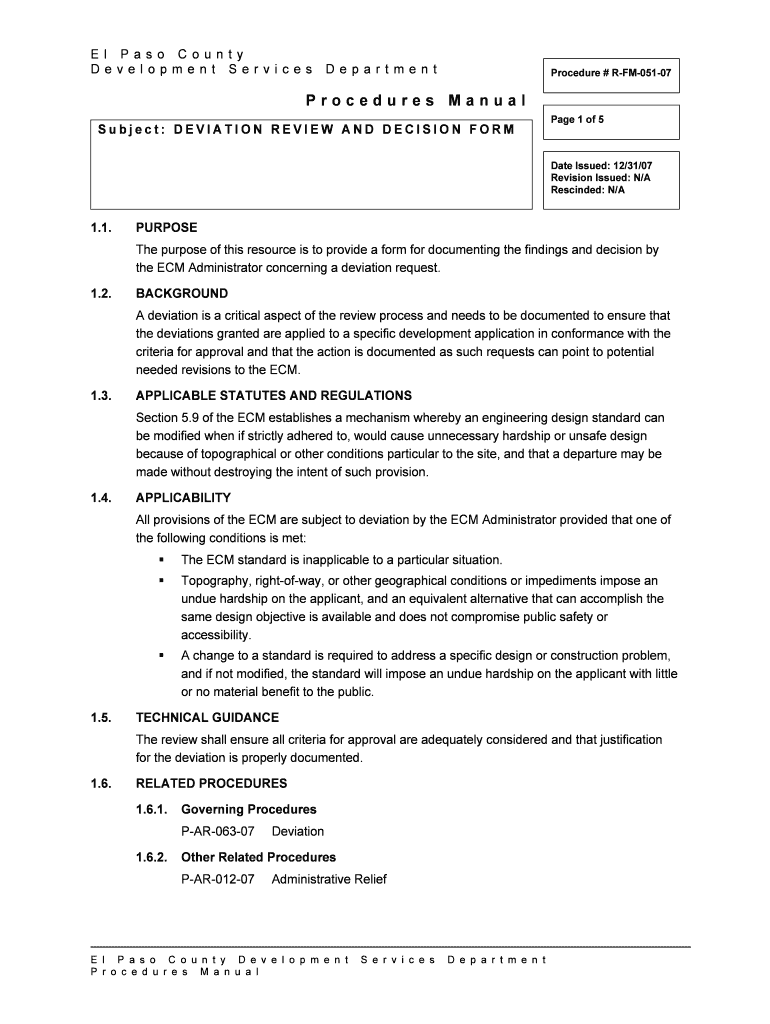 El Paso County
Development Services Department

Procedure # R-FM-051-07

Procedures Manual

Subject: DEVIATION REVIEW AND DECISION FORM

Page 1 of 5

Date Issued: 12/31/07
Revision Issued: N/A
Rescinded: N/A

1.1. PURPOSE

The purpose of this resource is to provide a form for documenting the findings and decision by the ECM Administrator concerning a deviation request.

1.2. BACKGROUND

A deviation is a critical aspect of the review process and needs to be documented to ensure that the deviations granted are applied to a specific development application in conformance with the criteria for approval and that the action is documented as such requests can point to potential needed revisions to the ECM.

1.3. APPLICABLE STATUTES AND REGULATIONS

Section 5.9 of the ECM establishes a mechanism whereby an engineering design standard can be modified when if strictly adhered to, would cause unnecessary hardship or unsafe design because of topographical or other conditions particular to the site, and that a departure may be made without destroying the intent of such provision.

1.4. APPLICABILITY

All provisions of the ECM are subject to deviation by the ECM Administrator provided that one of the following conditions is met:

▪ The ECM standard is inapplicable to a particular situation.

▪ Topography, right-of-way, or other geographical conditions or impediments impose an undue hardship on the applicant, and an equivalent alternative that can accomplish the same design objective is available and does not compromise public safety or accessibility.

▪ A change to a standard is required to address a specific design or construction problem, and if not modified, the standard will impose an undue hardship on the applicant with little or no material benefit to the public.

1.5. TECHNICAL GUIDANCE

The review shall ensure all criteria for approval are adequately considered and that justification for the deviation is properly documented.

1.6. RELATED PROCEDURES

1.6.1. Governing Procedures

P-AR-063-07 Deviation

1.6.2. Other Related Procedures

P-AR-012-07 Administrative Relief

El Paso County Development Services Department
Procedures Manual